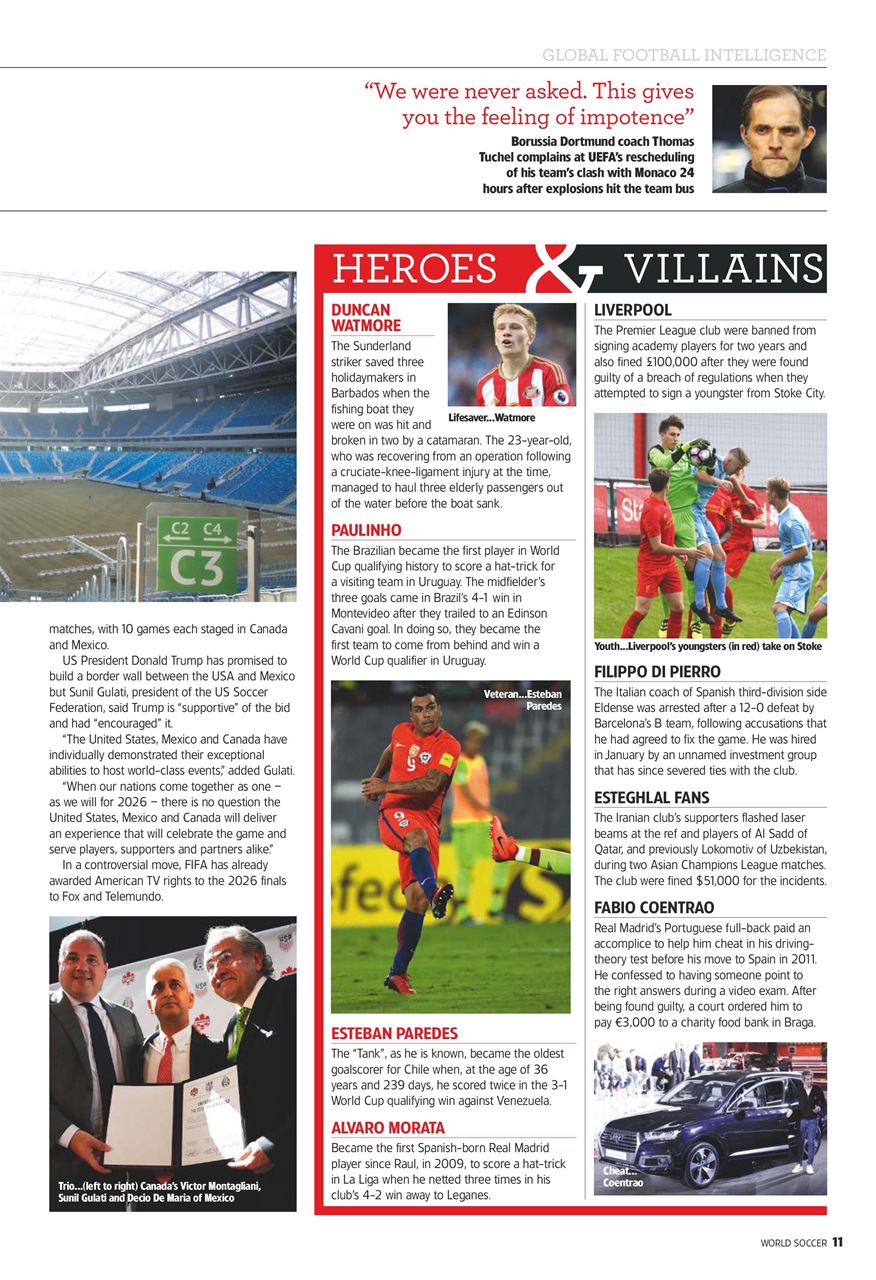 GLOBAL FOOTBALL INTELLIGENCE

"We were never asked. This gives you the feeling of impotence"

Borussia Dortmund coach Thomas Tuchel complains at UEFA's rescheduling of his team's clash with Monaco 24 hours after explosions hit the team bus

C2 C4
C3

matches, with 10 games each staged in Canada and Mexico.

US President Donald Trump has promised to build a border wall between the USA and Mexico but Sunil Gulati, president of the US Soccer Federation, said Trump is "supportive" of the bid and had "encouraged" it.

"The United States, Mexico and Canada have individually demonstrated their exceptional abilities to host world-class events," added Gulati.

"When our nations come together as one – as we will for 2026 – there is no question the United States, Mexico and Canada will deliver an experience that will celebrate the game and serve players, supporters and partners alike."

In a controversial move, FIFA has already awarded American TV rights to the 2026 finals to Fox and Telemundo.

Trio...(left to right) Canada's Victor Montagliani, Sunil Gulati and Decio De Maria of Mexico

HEROES & VILLAINS

DUNCAN WATMORE

The Sunderland striker saved three holidaymakers in Barbados when the fishing boat they were on was hit and broken in two by a catamaran. The 23-year-old, who was recovering from an operation following a cruciate-knee-ligament injury at the time, managed to haul three elderly passengers out of the water before the boat sank.

Lifesaver...Watmore

PAULINHO

The Brazilian became the first player in World Cup qualifying history to score a hat-trick for a visiting team in Uruguay. The midfielder's three goals came in Brazil's 4-1 win in Montevideo after they trailed to an Edinson Cavani goal. In doing so, they became the first team to come from behind and win a World Cup qualifier in Uruguay.

Veteran...Esteban Paredes

ESTEBAN PAREDES

The "Tank", as he is known, became the oldest goalscorer for Chile when, at the age of 36 years and 239 days, he scored twice in the 3-1 World Cup qualifying win against Venezuela.

ALVARO MORATA

Became the first Spanish-born Real Madrid player since Raul, in 2009, to score a hat-trick in La Liga when he netted three times in his club's 4-2 win away to Leganes.

LIVERPOOL

The Premier League club were banned from signing academy players for two years and also fined £100,000 after they were found guilty of a breach of regulations when they attempted to sign a youngster from Stoke City.

Youth...Liverpool's youngsters (in red) take on Stoke

FILIPPO DI PIERRO

The Italian coach of Spanish third-division side Eldense was arrested after a 12-0 defeat by Barcelona's B team, following accusations that he had agreed to fix the game. He was hired in January by an unnamed investment group that has since severed ties with the club.

ESTEGHLAL FANS

The Iranian club's supporters flashed laser beams at the ref and players of Al Sadd of Qatar, and previously Lokomotiv of Uzbekistan, during two Asian Champions League matches. The club were fined $51,000 for the incidents.

FABIO COENTRAO

Real Madrid's Portuguese full-back paid an accomplice to help him cheat in his driving-theory test before his move to Spain in 2011. He confessed to having someone point to the right answers during a video exam. After being found guilty, a court ordered him to pay €3,000 to a charity food bank in Braga.

Cheat... Coentrao

WORLD SOCCER 11